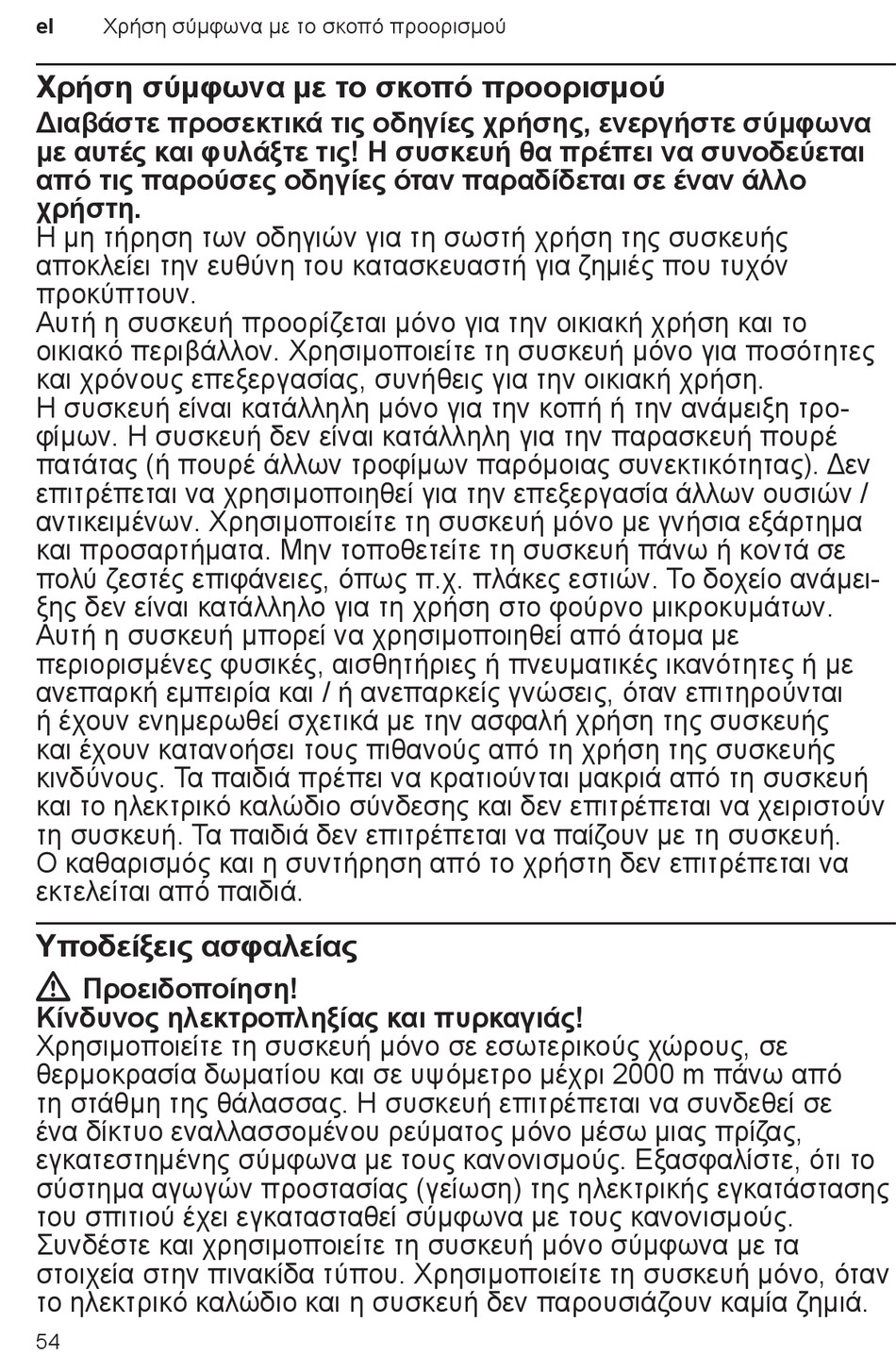 el Χρήση σύμφωνα με το σκοπό προορισμού

Χρήση σύμφωνα με το σκοπό προορισμού

Διαβάστε προσεκτικά τις οδηγίες χρήσης, ενεργήστε σύμφωνα με αυτές και φυλάξτε τις! Η συσκευή θα πρέπει να συνοδεύεται από τις παρούσες οδηγίες όταν παραδίδεται σε έναν άλλο χρήστη.
Η μη τήρηση των οδηγιών για τη σωστή χρήση της συσκευής αποκλείει την ευθύνη του κατασκευαστή για ζημιές που τυχόν προκύπτουν.
Αυτή η συσκευή προορίζεται μόνο για την οικιακή χρήση και το οικιακό περιβάλλον. Χρησιμοποιείτε τη συσκευή μόνο για ποσότητες και χρόνους επεξεργασίας, συνήθεις για την οικιακή χρήση.
Η συσκευή είναι κατάλληλη μόνο για την κοπή ή την ανάμειξη τροφίμων. Η συσκευή δεν είναι κατάλληλη για την παρασκευή πουρέ πατάτας (ή πουρέ άλλων τροφίμων παρόμοιας συνεκτικότητας). Δεν επιτρέπεται να χρησιμοποιηθεί για την επεξεργασία άλλων ουσιών / αντικειμένων. Χρησιμοποιείτε τη συσκευή μόνο με γνήσια εξάρτημα και προσαρτήματα. Μην τοποθετείτε τη συσκευή πάνω ή κοντά σε πολύ ζεστές επιφάνειες, όπως π.χ. πλάκες εστιών. Το δοχείο ανάμειξης δεν είναι κατάλληλο για τη χρήση στο φούρνο μικροκυμάτων.
Αυτή η συσκευή μπορεί να χρησιμοποιηθεί από άτομα με περιορισμένες φυσικές, αισθητήριες ή πνευματικές ικανότητες ή με ανεπαρκή εμπειρία και / ή ανεπαρκείς γνώσεις, όταν επιτηρούνται ή έχουν ενημερωθεί σχετικά με την ασφαλή χρήση της συσκευής και έχουν κατανοήσει τους πιθανούς από τη χρήση της συσκευής κινδύνους. Τα παιδιά πρέπει να κρατιούνται μακριά από τη συσκευή και το ηλεκτρικό καλώδιο σύνδεσης και δεν επιτρέπεται να χειριστούν τη συσκευή. Τα παιδιά δεν επιτρέπεται να παίζουν με τη συσκευή.
Ο καθαρισμός και η συντήρηση από το χρήστη δεν επιτρέπεται να εκτελείται από παιδιά.

Υποδείξεις ασφαλείας

Προειδοποίηση!
Κίνδυνος ηλεκτροπληξίας και πυρκαγιάς!
Χρησιμοποιείτε τη συσκευή μόνο σε εσωτερικούς χώρους, σε θερμοκρασία δωματίου και σε υψόμετρο μέχρι 2000 m πάνω από τη στάθμη της θάλασσας. Η συσκευή επιτρέπεται να συνδεθεί σε ένα δίκτυο εναλλασσομένου ρεύματος μόνο μέσω μιας πρίζας, εγκατεστημένης σύμφωνα με τους κανονισμούς. Εξασφαλίστε, ότι το σύστημα αγωγών προστασίας (γείωση) της ηλεκτρικής εγκατάστασης του σπιτιού έχει εγκατασταθεί σύμφωνα με τους κανονισμούς.
Συνδέστε και χρησιμοποιείτε τη συσκευή μόνο σύμφωνα με τα στοιχεία στην πινακίδα τύπου. Χρησιμοποιείτε τη συσκευή μόνο, όταν το ηλεκτρικό καλώδιο και η συσκευή δεν παρουσιάζουν καμία ζημιά.

54